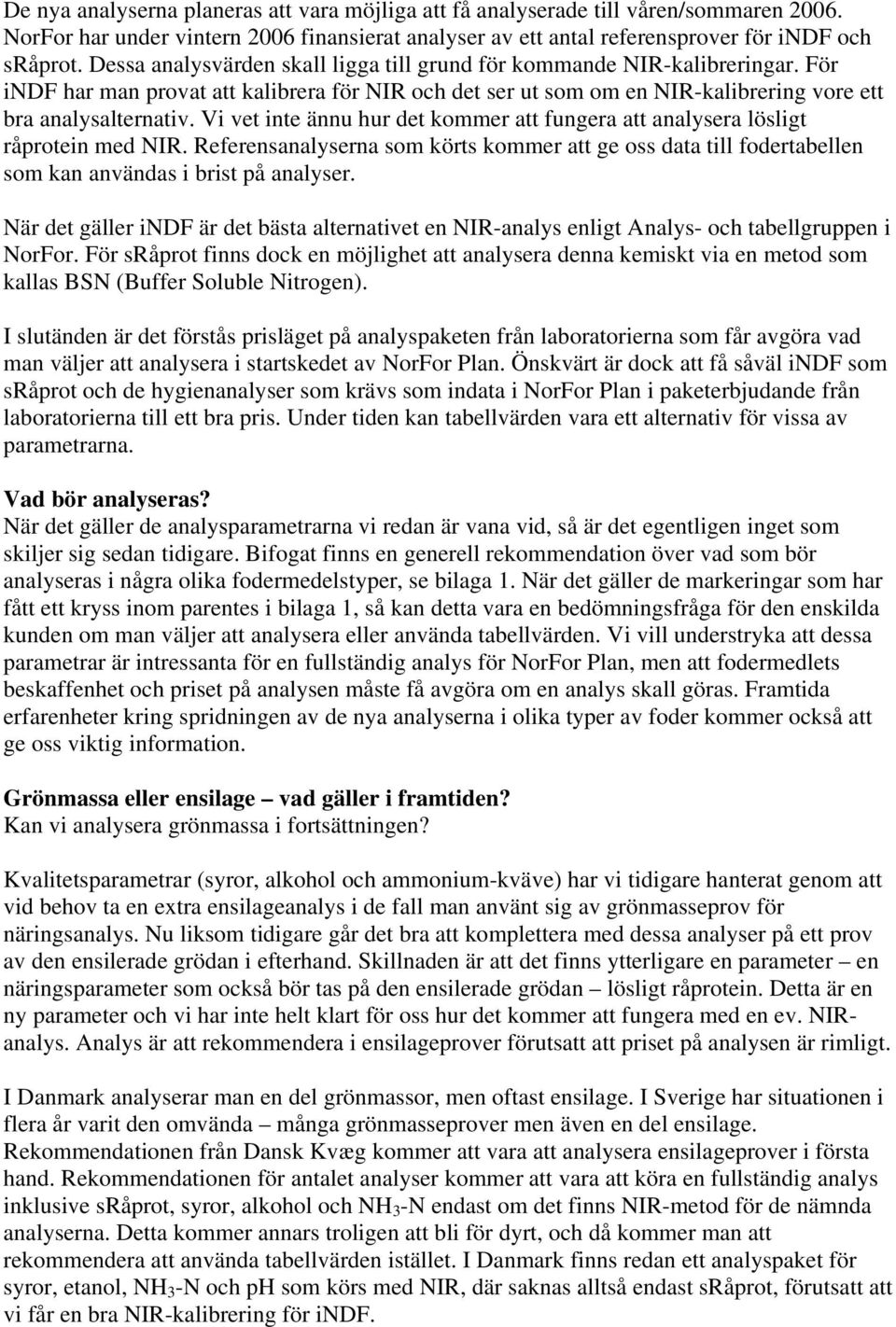 De nya analyserna planeras att vara möjliga att få analyserade till våren/sommaren 2006. NorFor har under vintern 2006 finansierat analyser av ett antal referensprover för iNDF och sRåprot. Dessa analysvärden skall ligga till grund för kommande NIR-kalibreringar. För iNDF har man provat att kalibrera för NIR och det ser ut som om en NIR-kalibrering vore ett bra analysalternativ. Vi vet inte ännu hur det kommer att fungera att analysera lösligt råprotein med NIR. Referensanalyserna som körts kommer att ge oss data till fodertabellen som kan användas i brist på analyser.

När det gäller iNDF är det bästa alternativet en NIR-analys enligt Analys- och tabellgruppen i NorFor. För sRåprot finns dock en möjlighet att analysera denna kemiskt via en metod som kallas BSN (Buffer Soluble Nitrogen).

I slutänden är det förstås prisläget på analyspaketen från laboratorierna som får avgöra vad man väljer att analysera i startskedet av NorFor Plan. Önskvärt är dock att få såväl iNDF som sRåprot och de hygienanalyser som krävs som indata i NorFor Plan i paketerbjudande från laboratorierna till ett bra pris. Under tiden kan tabellvärden vara ett alternativ för vissa av parametrarna.

Vad bör analyseras?
När det gäller de analysparametrarna vi redan är vana vid, så är det egentligen inget som skiljer sig sedan tidigare. Bifogat finns en generell rekommendation över vad som bör analyseras i några olika fodermedelstyper, se bilaga 1. När det gäller de markeringar som har fått ett kryss inom parentes i bilaga 1, så kan detta vara en bedömningsfråga för den enskilda kunden om man väljer att analysera eller använda tabellvärden. Vi vill understryka att dessa parametrar är intressanta för en fullständig analys för NorFor Plan, men att fodermedlets beskaffenhet och priset på analysen måste få avgöra om en analys skall göras. Framtida erfarenheter kring spridningen av de nya analyserna i olika typer av foder kommer också att ge oss viktig information.

Grönmassa eller ensilage – vad gäller i framtiden?
Kan vi analysera grönmassa i fortsättningen?

Kvalitetsparametrar (syror, alkohol och ammonium-kväve) har vi tidigare hanterat genom att vid behov ta en extra ensilageanalys i de fall man använt sig av grönmasseprov för näringsanalys. Nu liksom tidigare går det bra att komplettera med dessa analyser på ett prov av den ensilerade grödan i efterhand. Skillnaden är att det finns ytterligare en parameter – en näringsparameter som också bör tas på den ensilerade grödan – lösligt råprotein. Detta är en ny parameter och vi har inte helt klart för oss hur det kommer att fungera med en ev. NIR-analys. Analys är att rekommendera i ensilageprover förutsatt att priset på analysen är rimligt.

I Danmark analyserar man en del grönmassor, men oftast ensilage. I Sverige har situationen i flera år varit den omvända – många grönmasseprover men även en del ensilage. Rekommendationen från Dansk Kvæg kommer att vara att analysera ensilageprover i första hand. Rekommendationen för antalet analyser kommer att vara att köra en fullständig analys inklusive sRåprot, syror, alkohol och $NH_3$-N endast om det finns NIR-metod för de nämnda analyserna. Detta kommer annars troligen att bli för dyrt, och då kommer man att rekommendera att använda tabellvärden istället. I Danmark finns redan ett analyspaket för syror, etanol, $NH_3$-N och pH som körs med NIR, där saknas alltså endast sRåprot, förutsatt att vi får en bra NIR-kalibrering för iNDF.